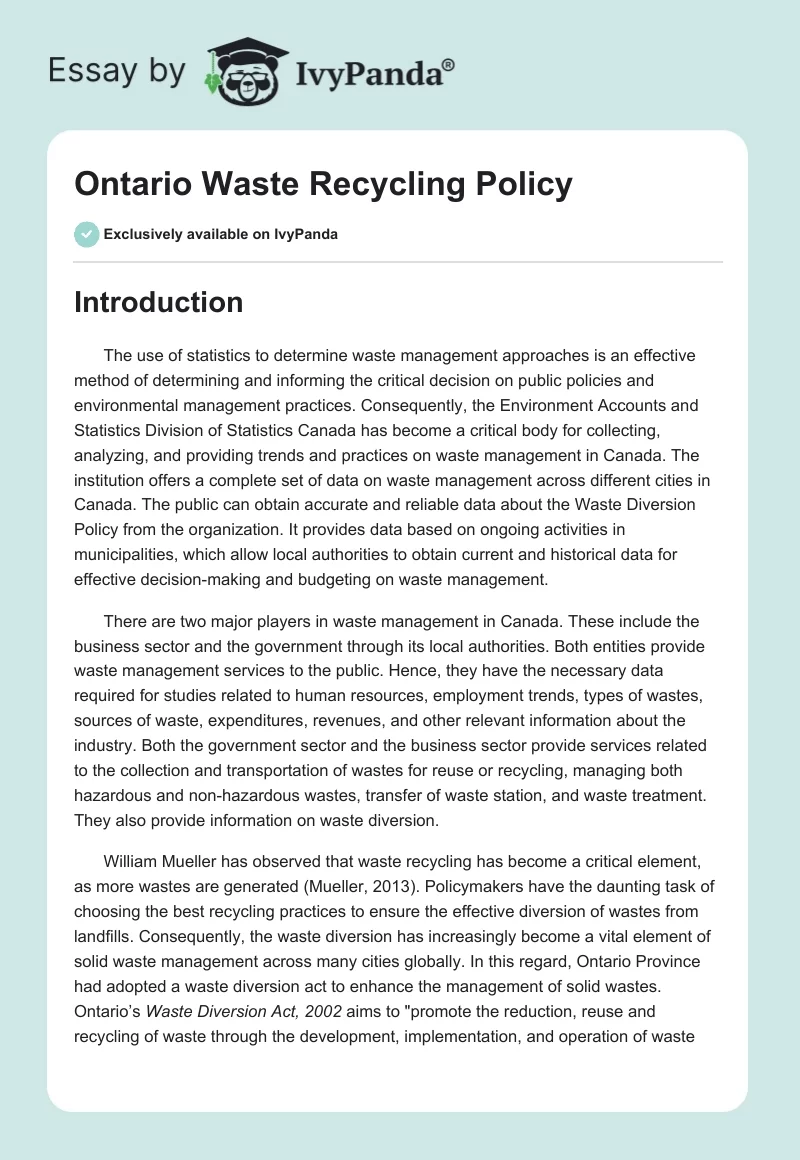 Essay by IvyPanda®

Ontario Waste Recycling Policy

Exclusively available on IvyPanda

Introduction

The use of statistics to determine waste management approaches is an effective method of determining and informing the critical decision on public policies and environmental management practices. Consequently, the Environment Accounts and Statistics Division of Statistics Canada has become a critical body for collecting, analyzing, and providing trends and practices on waste management in Canada. The institution offers a complete set of data on waste management across different cities in Canada. The public can obtain accurate and reliable data about the Waste Diversion Policy from the organization. It provides data based on ongoing activities in municipalities, which allow local authorities to obtain current and historical data for effective decision-making and budgeting on waste management.

There are two major players in waste management in Canada. These include the business sector and the government through its local authorities. Both entities provide waste management services to the public. Hence, they have the necessary data required for studies related to human resources, employment trends, types of wastes, sources of waste, expenditures, revenues, and other relevant information about the industry. Both the government sector and the business sector provide services related to the collection and transportation of wastes for reuse or recycling, managing both hazardous and non-hazardous wastes, transfer of waste station, and waste treatment. They also provide information on waste diversion.

William Mueller has observed that waste recycling has become a critical element, as more wastes are generated (Mueller, 2013). Policymakers have the daunting task of choosing the best recycling practices to ensure the effective diversion of wastes from landfills. Consequently, the waste diversion has increasingly become a vital element of solid waste management across many cities globally. In this regard, Ontario Province had adopted a waste diversion act to enhance the management of solid wastes. Ontario's Waste Diversion Act, 2002 aims to "promote the reduction, reuse and recycling of waste through the development, implementation, and operation of waste